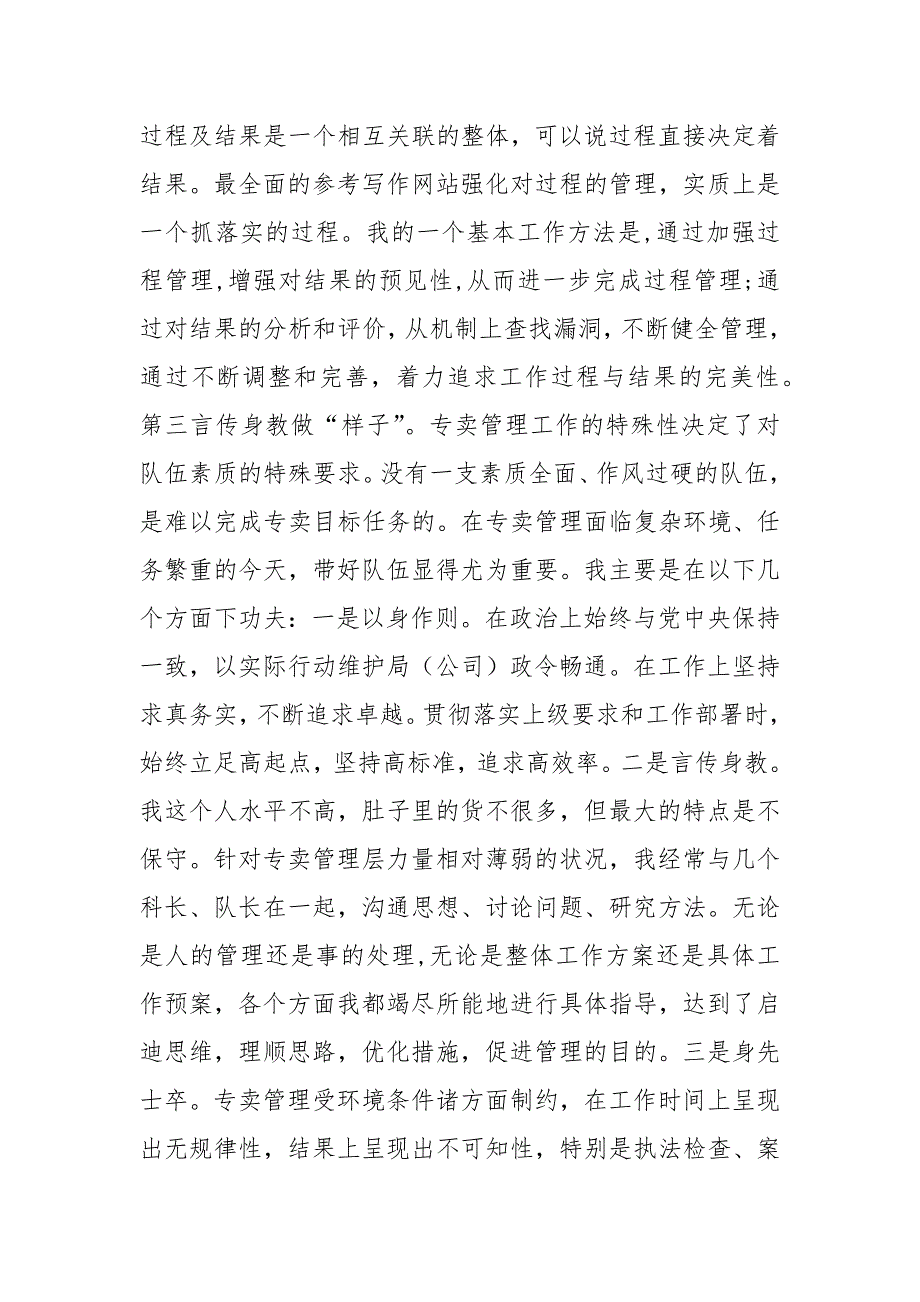 过程及结果是一个相互关联的整体，可以说过程直接决定着结果。最全面的参考写作网站强化对过程的管理，实质上是一个抓落实的过程。我的一个基本工作方法是,通过加强过程管理,增强对结果的预见性,从而进一步完成过程管理;通过对结果的分析和评价，从机制上查找漏洞，不断健全管理，通过不断调整和完善，着力追求工作过程与结果的完美性。第三言传身教做“样子”。专卖管理工作的特殊性决定了对队伍素质的特殊要求。没有一支素质全面、作风过硬的队伍，是难以完成专卖目标任务的。在专卖管理面临复杂环境、任务繁重的今天，带好队伍显得尤为重要。我主要是在以下几个方面下功夫：一是以身作则。在政治上始终与党中央保持一致，以实际行动维护局（公司）政令畅通。在工作上坚持求真务实，不断追求卓越。贯彻落实上级要求和工作部署时，始终立足高起点，坚持高标准，追求高效率。二是言传身教。我这个人水平不高，肚子里的货不很多，但最大的特点是不保守。针对专卖管理层力量相对薄弱的状况，我经常与几个科长、队长在一起，沟通思想、讨论问题、研究方法。无论是人的管理还是事的处理,无论是整体工作方案还是具体工作预案，各个方面我都竭尽所能地进行具体指导，达到了启迪思维，理顺思路，优化措施，促进管理的目的。三是身先士卒。专卖管理受环境条件诸方面制约，在工作时间上呈现出无规律性，结果上呈现出不可知性，特别是执法检查、案